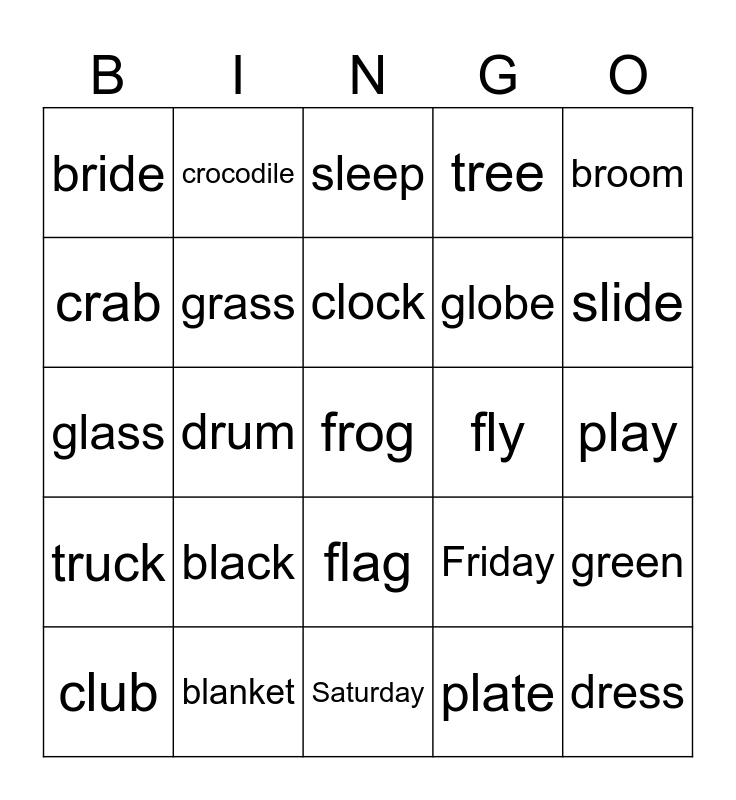 | B | I | N | G | O |
|---|---|---|---|---|
| bride | crocodile | sleep | tree | broom |
| crab | grass | clock | globe | slide |
| glass | drum | frog | fly | play |
| truck | black | flag | Friday | green |
| club | blanket | Saturday | plate | dress |